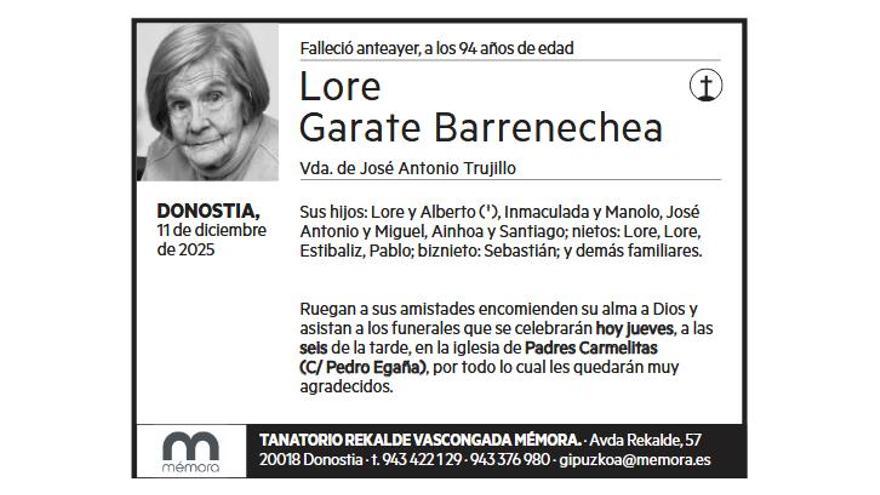 Falleció anteayer, a los 94 años de edad

Lore
Garate Barrenechea

Vda. de José Antonio Trujillo

DONOSTIA,
11 de diciembre de 2025

Sus hijos: Lore y Alberto (†), Inmaculada y Manolo, José Antonio y Miguel, Ainhoa y Santiago; nietos: Lore, Lore, Estibaliz, Pablo; biznieto: Sebastián; y demás familiares.

Ruegan a sus amistades encomienden su alma a Dios y asistan a los funerales que se celebrarán hoy jueves, a las seis de la tarde, en la iglesia de Padres Carmelitas (C/ Pedro Egaña), por todo lo cual les quedarán muy agradecidos.

mémora

TANATORIO REKALDE VASCONGADA MÉMORA. · Avda Rekalde, 57
20018 Donostia · t. 943 422 129 · 943 376 980 · gipuzkoa@memora.es